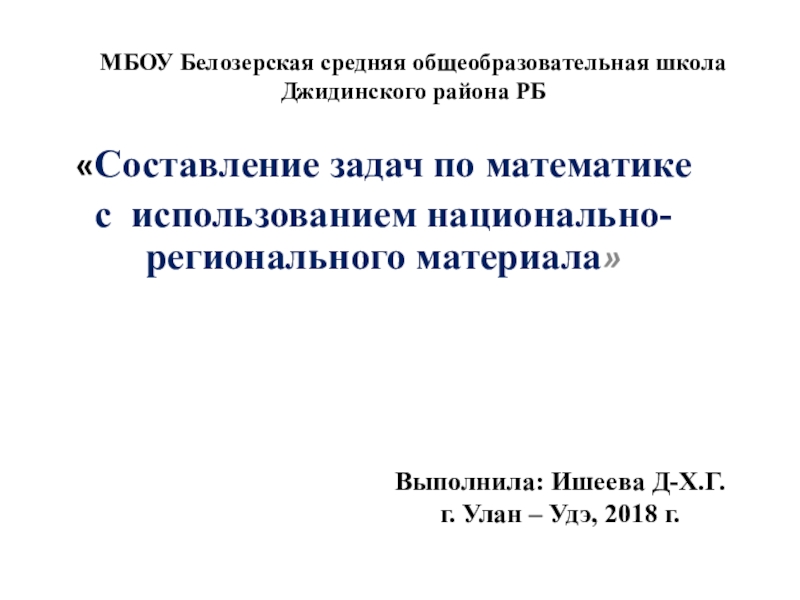 МБОУ Белозерская средняя общеобразовательная школа Джидинского района РБ

«Составление задач по математике с использованием национально-регионального материала»

Выполнила: Ишеева Д-Х.Г.
г. Улан – Удэ, 2018 г.